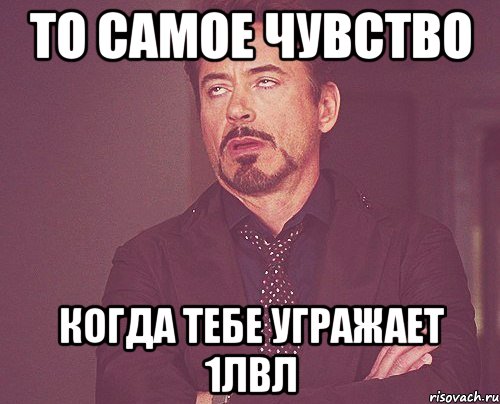 ТО САМОЕ ЧУВСТВО

КОГДА ТЕБЕ УГРАЖАЕТ 1ЛВЛ

risovach.ru